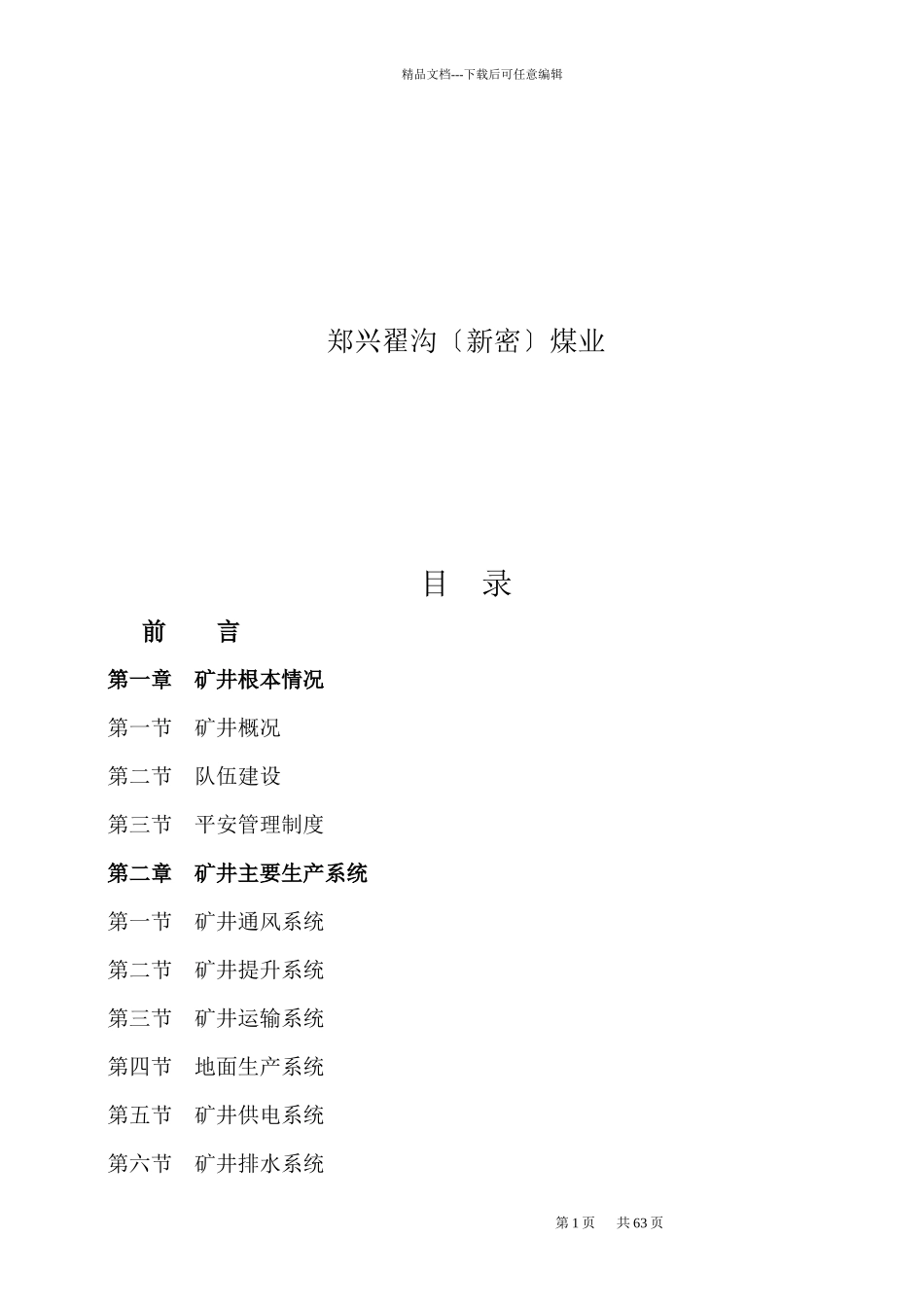 精品文档---下载后可任意编辑

郑兴翟沟〔新密〕煤业

目　录

前　　言

第一章　矿井根本情况

第一节　矿井概况

第二节　队伍建设

第三节　平安管理制度

第二章　矿井主要生产系统

第一节　矿井通风系统

第二节　矿井提升系统

第三节　矿井运输系统

第四节　地面生产系统

第五节　矿井供电系统

第六节　矿井排水系统

第 1 页　　共 63 页